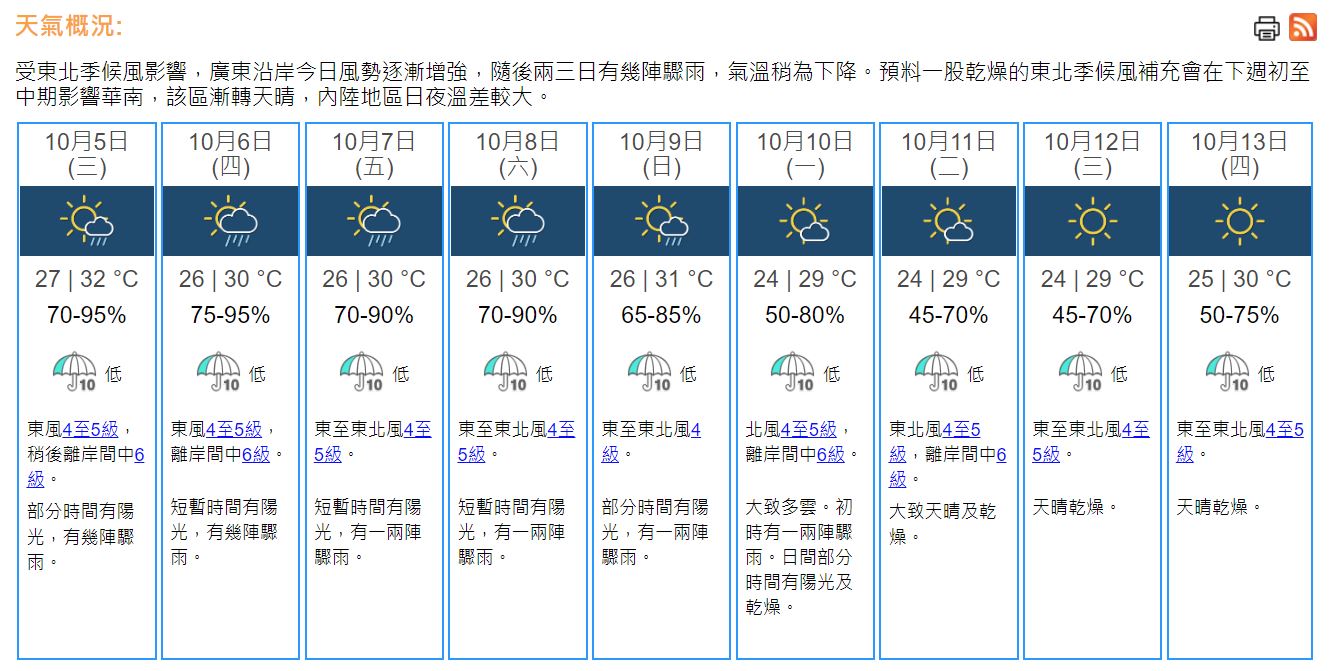 天氣概況:

受東北季候風影響，廣東沿岸今日風勢逐漸增強，隨後兩三日有幾陣驟雨，氣溫稍為下降。預料一股乾燥的東北季候風補充會在下週初至中期影響華南，該區漸轉天晴，內陸地區日夜溫差較大。

| 10月5日 (三) | 10月6日 (四) | 10月7日 (五) | 10月8日 (六) | 10月9日 (日) | 10月10日 (一) | 10月11日 (二) | 10月12日 (三) | 10月13日 (四) |
|---|---|---|---|---|---|---|---|---|
| 27 \| 32 °C | 26 \| 30 °C | 26 \| 30 °C | 26 \| 30 °C | 26 \| 31 °C | 24 \| 29 °C | 24 \| 29 °C | 24 \| 29 °C | 25 \| 30 °C |
| 70-95% | 75-95% | 70-90% | 70-90% | 65-85% | 50-80% | 45-70% | 45-70% | 50-75% |
| 10 低 | 10 低 | 10 低 | 10 低 | 10 低 | 10 低 | 10 低 | 10 低 | 10 低 |
| 東風4至5級，稍後離岸間中6級。 | 東風4至5級，離岸間中6級。 | 東至東北風4至5級。 | 東至東北風4至5級。 | 東至東北風4級。 | 北風4至5級，離岸間中6級。 | 東北風4至5級，離岸間中6級。 | 東至東北風4至5級。 | 東至東北風4至5級。 |
| 部分時間有陽光，有幾陣驟雨。 | 短暫時間有陽光，有幾陣驟雨。 | 短暫時間有陽光，有一兩陣驟雨。 | 短暫時間有陽光，有一兩陣驟雨。 | 部分時間有陽光，有一兩陣驟雨。 | 大致多雲。初時有一兩陣驟雨。日間部分時間有陽光及乾燥。 | 大致天晴及乾燥。 | 天晴乾燥。 | 天晴乾燥。 |